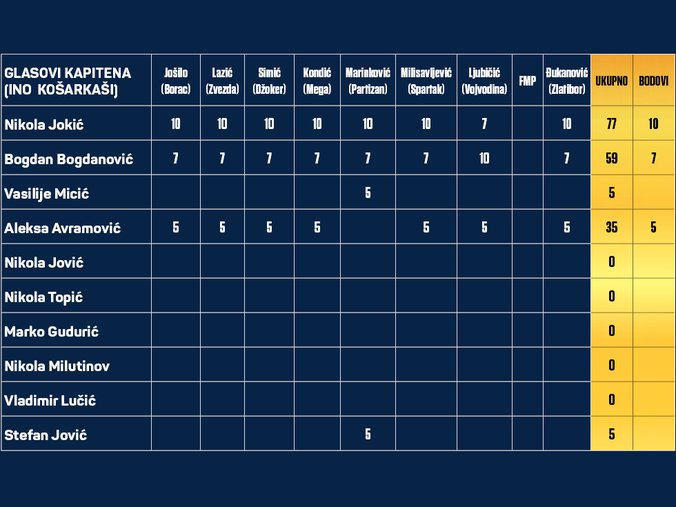 | GLASOVI KAPITENA (INO KOŠARKAŠI) | Jošilo (Borac) | Lazić (Zvezda) | Simić (Džoker) | Kondić (Mega) | Marinković (Partizan) | Milisavljević (Spartak) | Ljubičić (Vojvodina) | FMP | Đukanović (Zlatibor) | UKUPNO | BODOVI |
|---|---|---|---|---|---|---|---|---|---|---|---|
| Nikola Jokić | 10 | 10 | 10 | 10 | 10 | 10 | 7 | | 10 | 77 | 10 |
| Bogdan Bogdanović | 7 | 7 | 7 | 7 | 7 | 7 | 10 | | 7 | 59 | 7 |
| Vasilije Micić | | | | | 5 | | | | | 5 | |
| Aleksa Avramović | 5 | 5 | 5 | 5 | | 5 | 5 | | 5 | 35 | 5 |
| Nikola Jović | | | | | | | | | | 0 | |
| Nikola Topić | | | | | | | | | | 0 | |
| Marko Gudurić | | | | | | | | | | 0 | |
| Nikola Milutinov | | | | | | | | | | 0 | |
| Vladimir Lučić | | | | | | | | | | 0 | |
| Stefan Jović | | | | | 5 | | | | | 5 | |